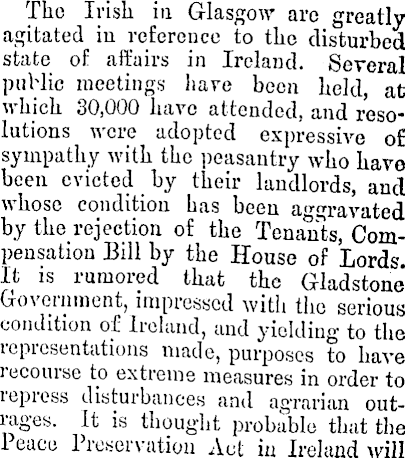 The Irish in Glasgow are greatly agitated in reference to the disturbed state of affairs in Ireland. Several public meetings have been held, at which 30,000 have attended, and resolutions were adopted expressive of sympathy with the peasantry who have been evicted by their landlords, and whose condition has been aggravated by the rejection of the Tenants, Compensation Bill by the House of Lords. It is rumored that the Gladstone Government, impressed with the serious condition of Ireland, and yielding to the representations made, purposes to have recourse to extreme measures in order to repress disturbances and agrarian outrages. It is thought probable that the Peace Preservation Act in Ireland will